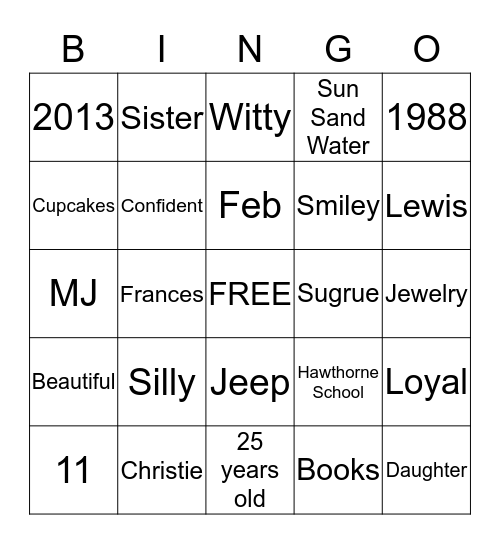 | B | I | N | G | O |
|---|---|---|---|---|
| 2013 | Sister | Witty | Sun Sand Water | 1988 |
| Cupcakes | Confident | Feb | Smiley | Lewis |
| MJ | Frances | FREE | Sugrue | Jewelry |
| Beautiful | Silly | Jeep | Hawthorne School | Loyal |
| 11 | Christie | 25 years old | Books | Daughter |